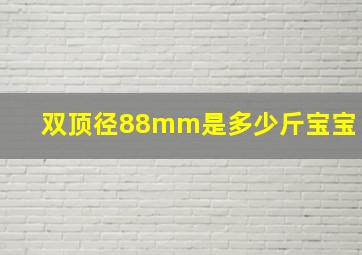 双顶径88mm是多少斤宝宝